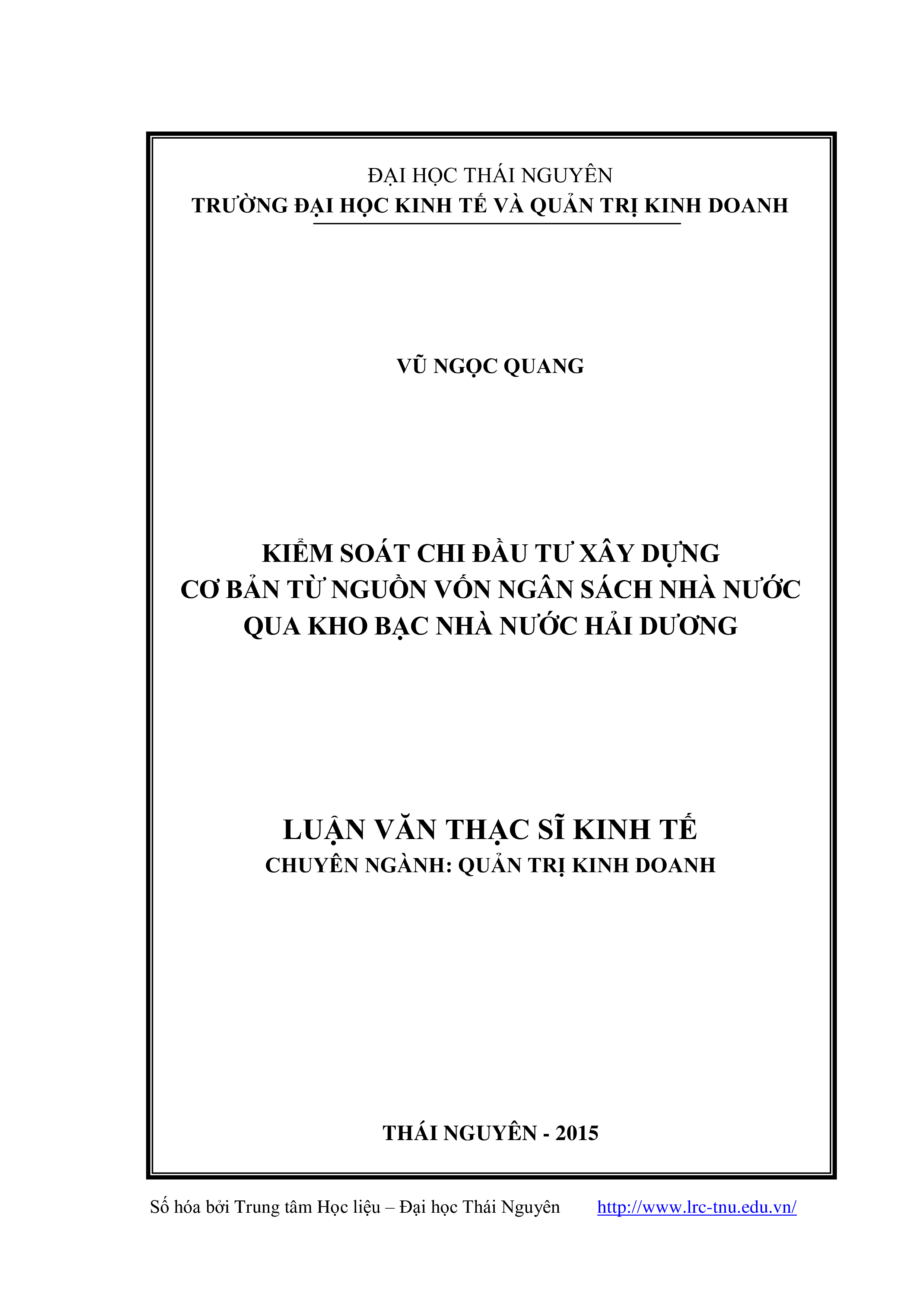 ĐẠI HỌC THÁI NGUYÊN
TRƯỜNG ĐẠI HỌC KINH TẾ VÀ QUẢN TRỊ KINH DOANH

VŨ NGỌC QUANG

KIỂM SOÁT CHI ĐẦU TƯ XÂY DỰNG
CƠ BẢN TỪ NGUỒN VỐN NGÂN SÁCH NHÀ NƯỚC
QUA KHO BẠC NHÀ NƯỚC HẢI DƯƠNG

LUẬN VĂN THẠC SĨ KINH TẾ
CHUYÊN NGÀNH: QUẢN TRỊ KINH DOANH

THÁI NGUYÊN - 2015

Số hóa bởi Trung tâm Học liệu – Đại học Thái Nguyên http://www.lrc-tnu.edu.vn/